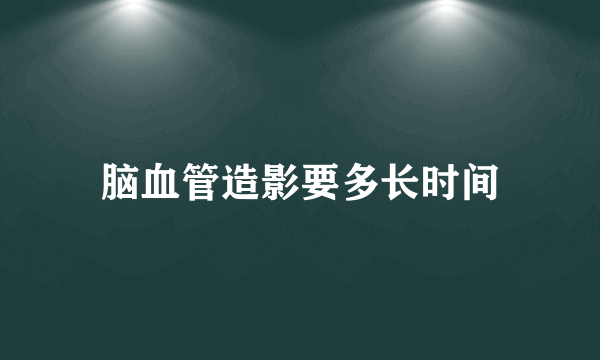 脑血管造影要多长时间